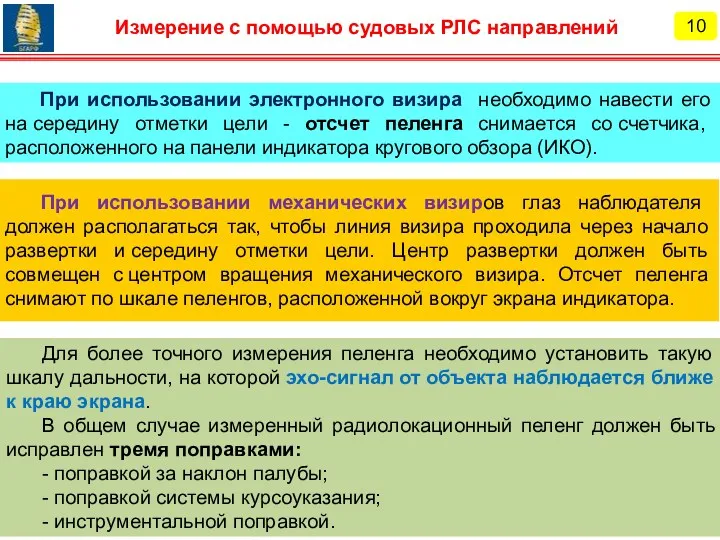 БГАРФ

Измерение с помощью судовых РЛС направлений

10

При использовании электронного визира необходимо навести его на середину отметки цели - отсчет пеленга снимается со счетчика, расположенного на панели индикатора кругового обзора (ИКО).

При использовании механических визиров глаз наблюдателя должен располагаться так, чтобы линия визира проходила через начало развертки и середину отметки цели. Центр развертки должен быть совмещен с центром вращения механического визира. Отсчет пеленга снимают по шкале пеленгов, расположенной вокруг экрана индикатора.

Для более точного измерения пеленга необходимо установить такую шкалу дальности, на которой эхо-сигнал от объекта наблюдается ближе к краю экрана.

В общем случае измеренный радиолокационный пеленг должен быть исправлен тремя поправками:
- поправкой за наклон палубы;
- поправкой системы курсоуказания;
- инструментальной поправкой.